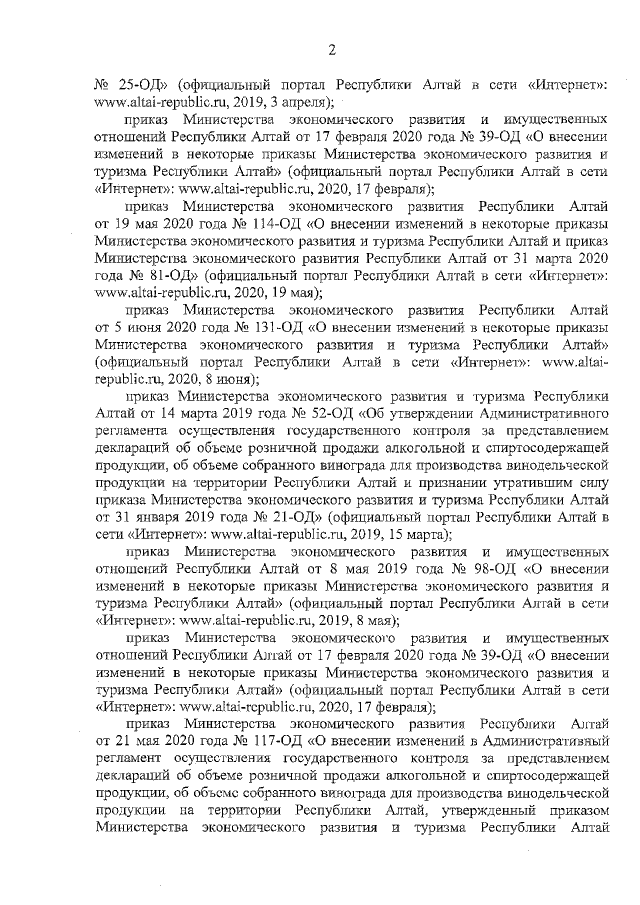 2

№ 25-ОД» (официальный портал Республики Алтай в сети «Интернет»: www.altai-republic.ru, 2019, 3 апреля);

приказ Министерства экономического развития и имущественных отношений Республики Алтай от 17 февраля 2020 года № 39-ОД «О внесении изменений в некоторые приказы Министерства экономического развития и туризма Республики Алтай» (официальный портал Республики Алтай в сети «Интернет»: www.altai-republic.ru, 2020, 17 февраля);

приказ Министерства экономического развития Республики Алтай от 19 мая 2020 года № 114-ОД «О внесении изменений в некоторые приказы Министерства экономического развития и туризма Республики Алтай и приказ Министерства экономического развития Республики Алтай от 31 марта 2020 года № 81-ОД» (официальный портал Республики Алтай в сети «Интернет»: www.altai-republic.ru, 2020, 19 мая);

приказ Министерства экономического развития Республики Алтай от 5 июня 2020 года № 131-ОД «О внесении изменений в некоторые приказы Министерства экономического развития и туризма Республики Алтай» (официальный портал Республики Алтай в сети «Интернет»: www.altai-republic.ru, 2020, 8 июня);

приказ Министерства экономического развития и туризма Республики Алтай от 14 марта 2019 года № 52-ОД «Об утверждении Административного регламента осуществления государственного контроля за представлением деклараций об объеме розничной продажи алкогольной и спиртосодержащей продукции, об объеме собранного винограда для производства винодельческой продукции на территории Республики Алтай и признании утратившим силу приказа Министерства экономического развития и туризма Республики Алтай от 31 января 2019 года № 21-ОД» (официальный портал Республики Алтай в сети «Интернет»: www.altai-republic.ru, 2019, 15 марта);

приказ Министерства экономического развития и имущественных отношений Республики Алтай от 8 мая 2019 года № 98-ОД «О внесении изменений в некоторые приказы Министерства экономического развития и туризма Республики Алтай» (официальный портал Республики Алтай в сети «Интернет»: www.altai-republic.ru, 2019, 8 мая);

приказ Министерства экономического развития и имущественных отношений Республики Алтай от 17 февраля 2020 года № 39-ОД «О внесении изменений в некоторые приказы Министерства экономического развития и туризма Республики Алтай» (официальный портал Республики Алтай в сети «Интернет»: www.altai-republic.ru, 2020, 17 февраля);

приказ Министерства экономического развития Республики Алтай от 21 мая 2020 года № 117-ОД «О внесении изменений в Административный регламент осуществления государственного контроля за представлением деклараций об объеме розничной продажи алкогольной и спиртосодержащей продукции, об объеме собранного винограда для производства винодельческой продукции на территории Республики Алтай, утвержденный приказом Министерства экономического развития и туризма Республики Алтай